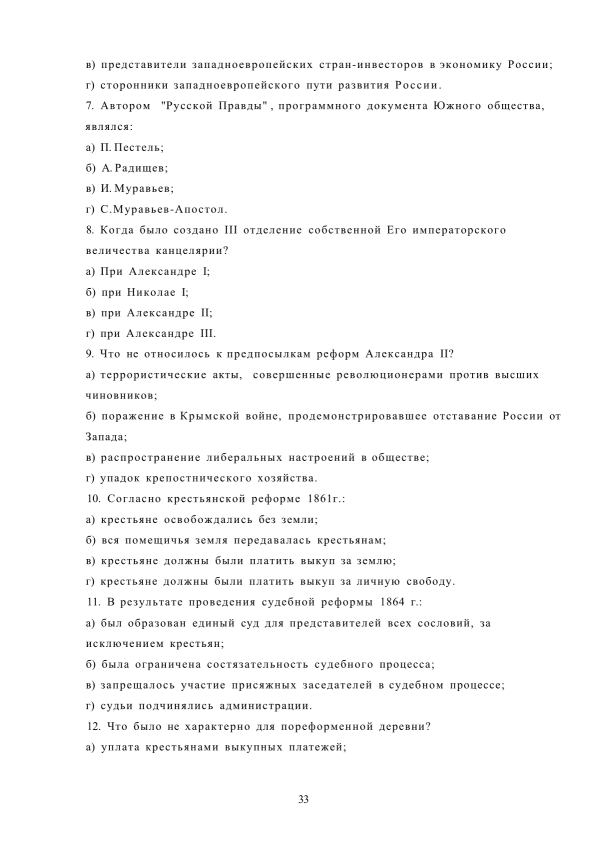 в) представители западноевропейских стран-инвесторов в экономику России;
г) сторонники западноевропейского пути развития России.
7. Автором "Русской Правды", программного документа Южного общества, являлся:
а) П. Пестель;
б) А. Радищев;
в) И. Муравьев;
г) С. Муравьев-Апостол.
8. Когда было создано III отделение собственной Его императорского величества канцелярии?
а) При Александре I;
б) при Николае I;
в) при Александре II;
г) при Александре III.
9. Что не относилось к предпосылкам реформ Александра II?
а) террористические акты, совершенные революционерами против высших чиновников;
б) поражение в Крымской войне, продемонстрировавшее отставание России от Запада;
в) распространение либеральных настроений в обществе;
г) упадок крепостнического хозяйства.
10. Согласно крестьянской реформе 1861г.:
а) крестьяне освобождались без земли;
б) вся помещичья земля передавалась крестьянам;
в) крестьяне должны были платить выкуп за землю;
г) крестьяне должны были платить выкуп за личную свободу.
11. В результате проведения судебной реформы 1864 г.:
а) был образован единый суд для представителей всех сословий, за исключением крестьян;
б) была ограничена состязательность судебного процесса;
в) запрещалось участие присяжных заседателей в судебном процессе;
г) судьи подчинялись администрации.
12. Что было не характерно для пореформенной деревни?
а) уплата крестьянами выкупных платежей;

33